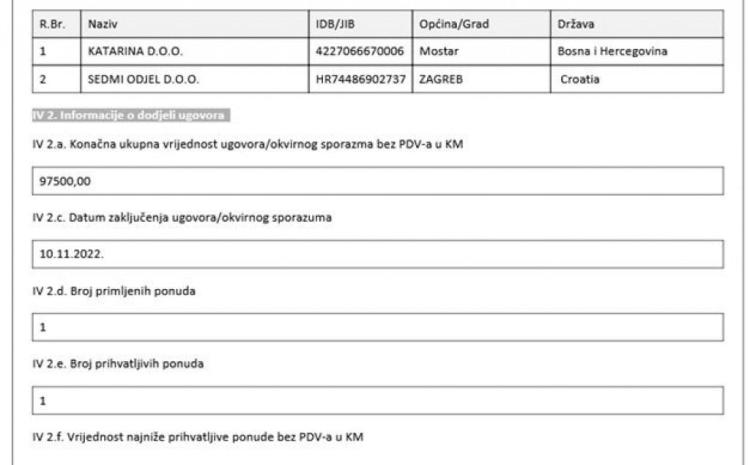 | R.Br. | Naziv | IDB/JIB | Općina/Grad | Država |
|---|---|---|---|---|
| 1 | KATARINA D.O.O. | 4227066670006 | Mostar | Bosna i Hercegovina |
| 2 | SEDMI ODJEL D.O.O. | HR74486902737 | ZAGREB | Croatia |

IV 2. Informacije o dodjeli ugovora

IV 2.a. Konačna ukupna vrijednost ugovora/okvirnog sporazma bez PDV-a u KM

97500,00

IV 2.c. Datum zaključenja ugovora/okvirnog sporazuma

10.11.2022.

IV 2.d. Broj primljenih ponuda

1

IV 2.e. Broj prihvatljivih ponuda

1

IV 2.f. Vrijednost najniže prihvatljive ponude bez PDV-a u KM